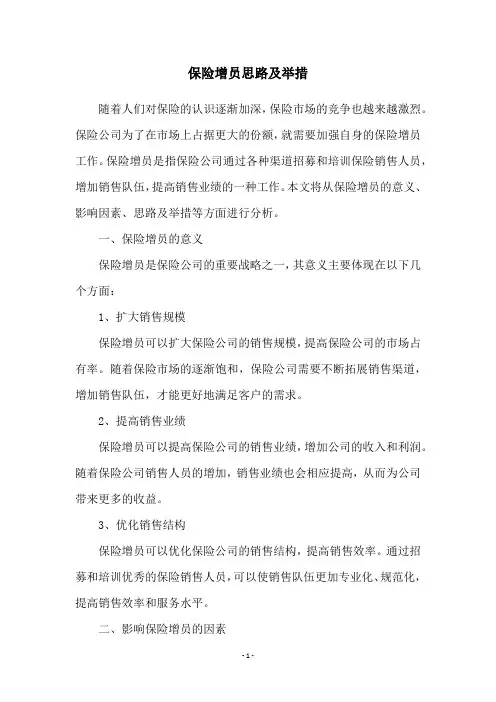 保险增员思路及举措

随着人们对保险的认识逐渐加深，保险市场的竞争也越来越激烈。保险公司为了在市场上占据更大的份额，就需要加强自身的保险增员工作。保险增员是指保险公司通过各种渠道招募和培训保险销售人员，增加销售队伍，提高销售业绩的一种工作。本文将从保险增员的意义、影响因素、思路及举措等方面进行分析。

一、保险增员的意义

保险增员是保险公司的重要战略之一，其意义主要体现在以下几个方面：

1、扩大销售规模

保险增员可以扩大保险公司的销售规模，提高保险公司的市场占有率。随着保险市场的逐渐饱和，保险公司需要不断拓展销售渠道，增加销售队伍，才能更好地满足客户的需求。

2、提高销售业绩

保险增员可以提高保险公司的销售业绩，增加公司的收入和利润。随着保险公司销售人员的增加，销售业绩也会相应提高，从而为公司带来更多的收益。

3、优化销售结构

保险增员可以优化保险公司的销售结构，提高销售效率。通过招募和培训优秀的保险销售人员，可以使销售队伍更加专业化、规范化，提高销售效率和服务水平。

二、影响保险增员的因素

- 1 -